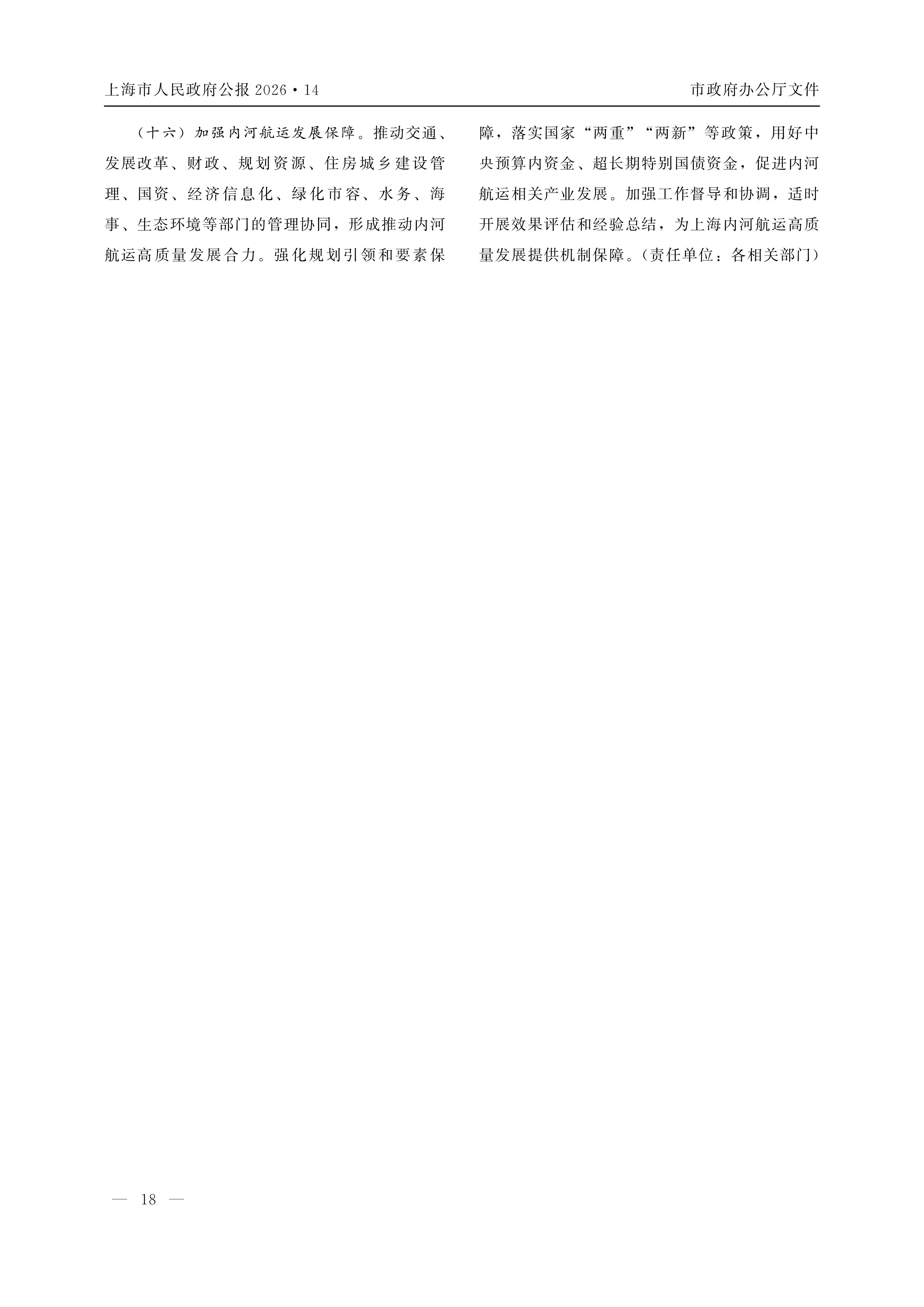 上海市人民政府公报2026·14

市政府办公厅文件

（十六）加强内河航运发展保障。推动交通、发展改革、财政、规划资源、住房城乡建设管理、国资、经济信息化、绿化市容、水务、海事、生态环境等部门的管理协同，形成推动内河航运高质量发展合力。强化规划引领和要素保障，落实国家“两重”“两新”等政策，用好中央预算内资金、超长期特别国债资金，促进内河航运相关产业发展。加强工作督导和协调，适时开展效果评估和经验总结，为上海内河航运高质量发展提供机制保障。（责任单位：各相关部门）

— 18 —